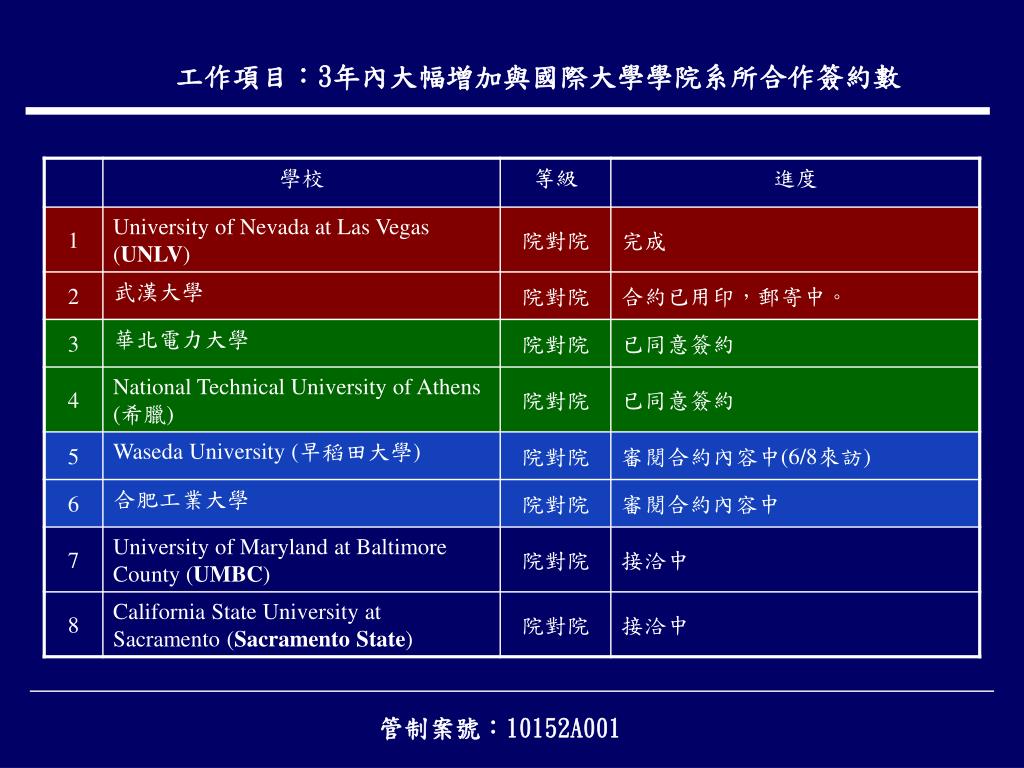 工作項目：3年內大幅增加與國際大學學院系所合作簽約數

|  | 學校 | 等級 | 進度 |
|---|---|---|---|
| 1 | University of Nevada at Las Vegas (UNLV) | 院對院 | 完成 |
| 2 | 武漢大學 | 院對院 | 合約已用印，郵寄中。 |
| 3 | 華北電力大學 | 院對院 | 已同意簽約 |
| 4 | National Technical University of Athens (希臘) | 院對院 | 已同意簽約 |
| 5 | Waseda University (早稻田大學) | 院對院 | 審閱合約內容中(6/8來訪) |
| 6 | 合肥工業大學 | 院對院 | 審閱合約內容中 |
| 7 | University of Maryland at Baltimore County (UMBC) | 院對院 | 接洽中 |
| 8 | California State University at Sacramento (Sacramento State) | 院對院 | 接洽中 |

管制案號：10152A001